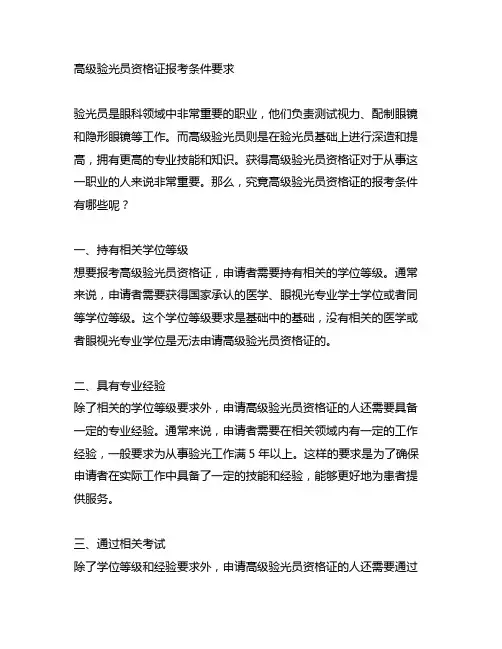 高级验光员资格证报考条件要求

验光员是眼科领域中非常重要的职业，他们负责测试视力、配制眼镜和隐形眼镜等工作。而高级验光员则是在验光员基础上进行深造和提高，拥有更高的专业技能和知识。获得高级验光员资格证对于从事这一职业的人来说非常重要。那么，究竟高级验光员资格证的报考条件有哪些呢？

一、持有相关学位等级
想要报考高级验光员资格证，申请者需要持有相关的学位等级。通常来说，申请者需要获得国家承认的医学、眼视光专业学士学位或者同等学位等级。这个学位等级要求是基础中的基础，没有相关的医学或者眼视光专业学位是无法申请高级验光员资格证的。

二、具有专业经验
除了相关的学位等级要求外，申请高级验光员资格证的人还需要具备一定的专业经验。通常来说，申请者需要在相关领域内有一定的工作经验，一般要求为从事验光工作满 5 年以上。这样的要求是为了确保申请者在实际工作中具备了一定的技能和经验，能够更好地为患者提供服务。

三、通过相关考试
除了学位等级和经验要求外，申请高级验光员资格证的人还需要通过